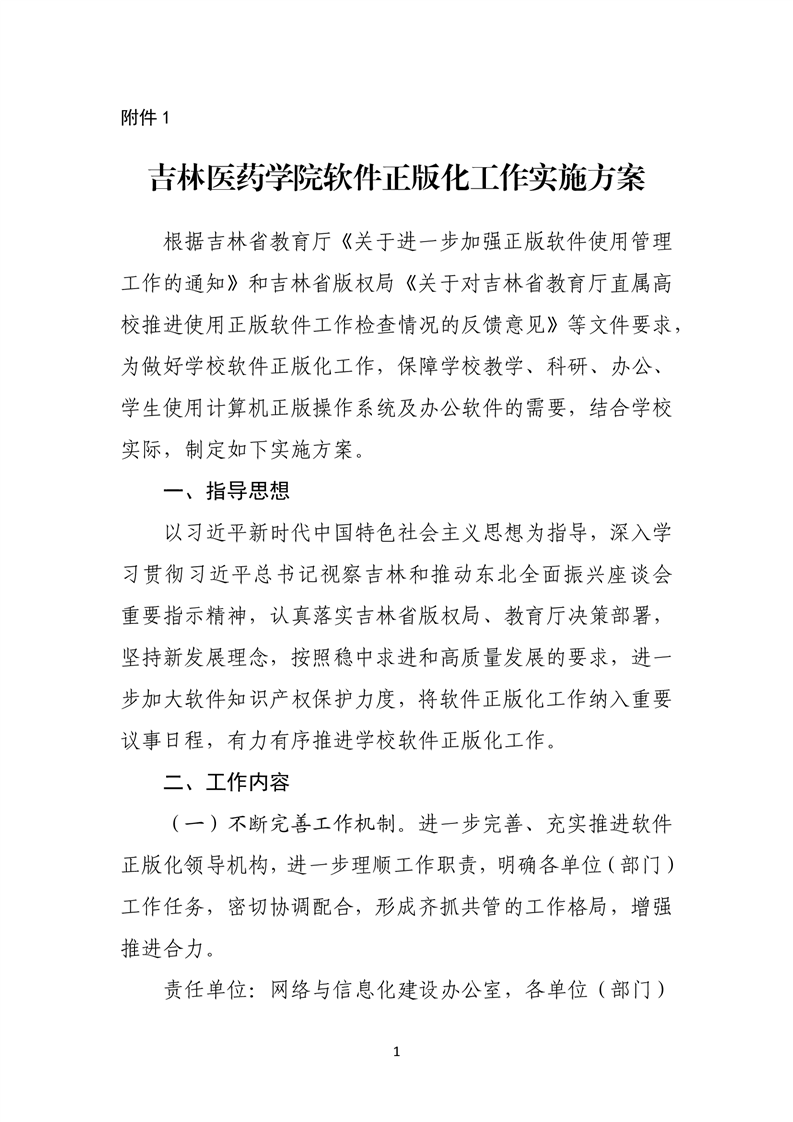 附件 1

吉林医药学院软件正版化工作实施方案

根据吉林省教育厅《关于进一步加强正版软件使用管理工作的通知》和吉林省版权局《关于对吉林省教育厅直属高校推进使用正版软件工作检查情况的反馈意见》等文件要求，为做好学校软件正版化工作，保障学校教学、科研、办公、学生使用计算机正版操作系统及办公软件的需要，结合学校实际，制定如下实施方案。

一、指导思想

以习近平新时代中国特色社会主义思想为指导，深入学习贯彻习近平总书记视察吉林和推动东北全面振兴座谈会重要指示精神，认真落实吉林省版权局、教育厅决策部署，坚持新发展理念，按照稳中求进和高质量发展的要求，进一步加大软件知识产权保护力度，将软件正版化工作纳入重要议事日程，有力有序推进学校软件正版化工作。

二、工作内容

（一）不断完善工作机制。进一步完善、充实推进软件正版化领导机构，进一步理顺工作职责，明确各单位（部门）工作任务，密切协调配合，形成齐抓共管的工作格局，增强推进合力。

责任单位：网络与信息化建设办公室，各单位（部门）

1